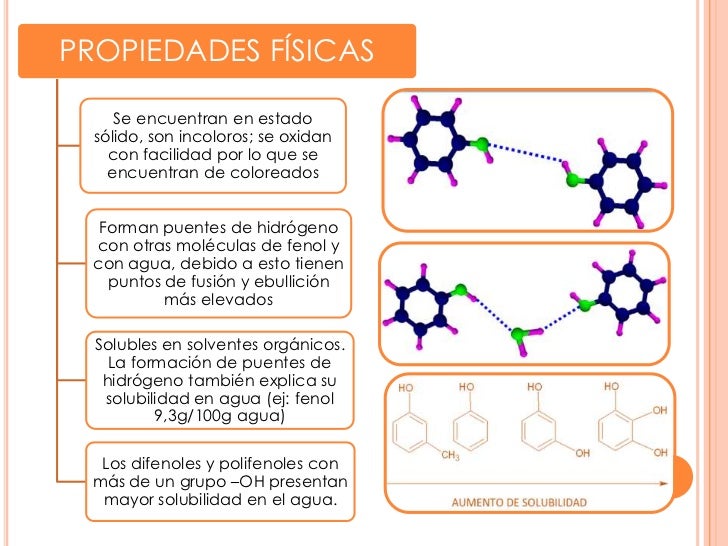 PROPIEDADES FÍSICAS

Se encuentran en estado sólido, son incoloros; se oxidan con facilidad por lo que se encuentran de coloreados

Forman puentes de hidrógeno con otras moléculas de fenol y con agua, debido a esto tienen puntos de fusión y ebullición más elevados

Solubles en solventes orgánicos. La formación de puentes de hidrógeno también explica su solubilidad en agua (ej: fenol 9,3g/100g agua)

Los difenoles y polifenoles con más de un grupo –OH presentan mayor solubilidad en el agua.

HO
$CH_3$
HO
HO
OH
HO
OH
OH

AUMENTO DE SOLUBILIDAD